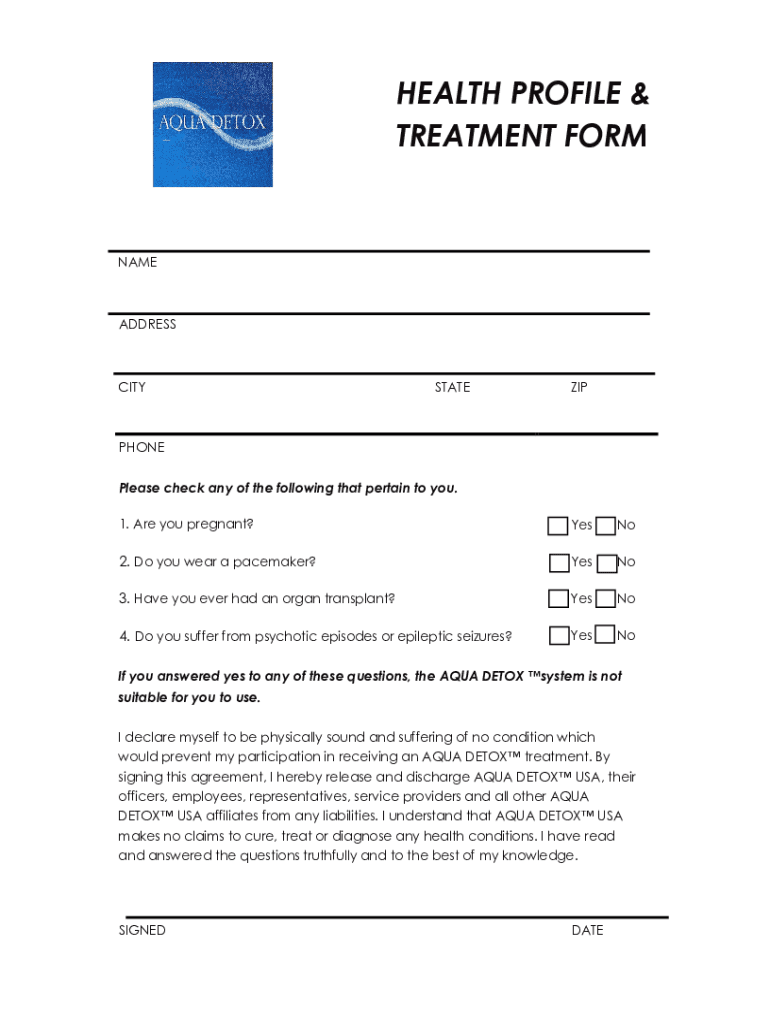 AQUA DETOX

HEALTH PROFILE &
TREATMENT FORM

NAME

ADDRESS

CITY STATE ZIP

PHONE

Please check any of the following that pertain to you.

1. Are you pregnant? Yes No

2. Do you wear a pacemaker? Yes No

3. Have you ever had an organ transplant? Yes No

4. Do you suffer from psychotic episodes or epileptic seizures? Yes No

If you answered yes to any of these questions, the AQUA DETOX ™system is not suitable for you to use.

I declare myself to be physically sound and suffering of no condition which would prevent my participation in receiving an AQUA DETOX™ treatment. By signing this agreement, I hereby release and discharge AQUA DETOX™ USA, their officers, employees, representatives, service providers and all other AQUA DETOX™ USA affiliates from any liabilities. I understand that AQUA DETOX™ USA makes no claims to cure, treat or diagnose any health conditions. I have read and answered the questions truthfully and to the best of my knowledge.

SIGNED DATE